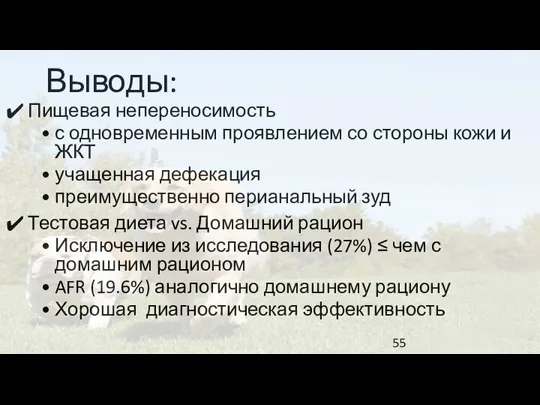 Выводы:

✔ Пищевая непереносимость
• с одновременным проявлением со стороны кожи и ЖКТ
• учащенная дефекация
• преимущественно перианальный зуд

✔ Тестовая диета vs. Домашний рацион
• Исключение из исследования (27%) ≤ чем с домашним рационом
• AFR (19.6%) аналогично домашнему рациону
• Хорошая диагностическая эффективность

55